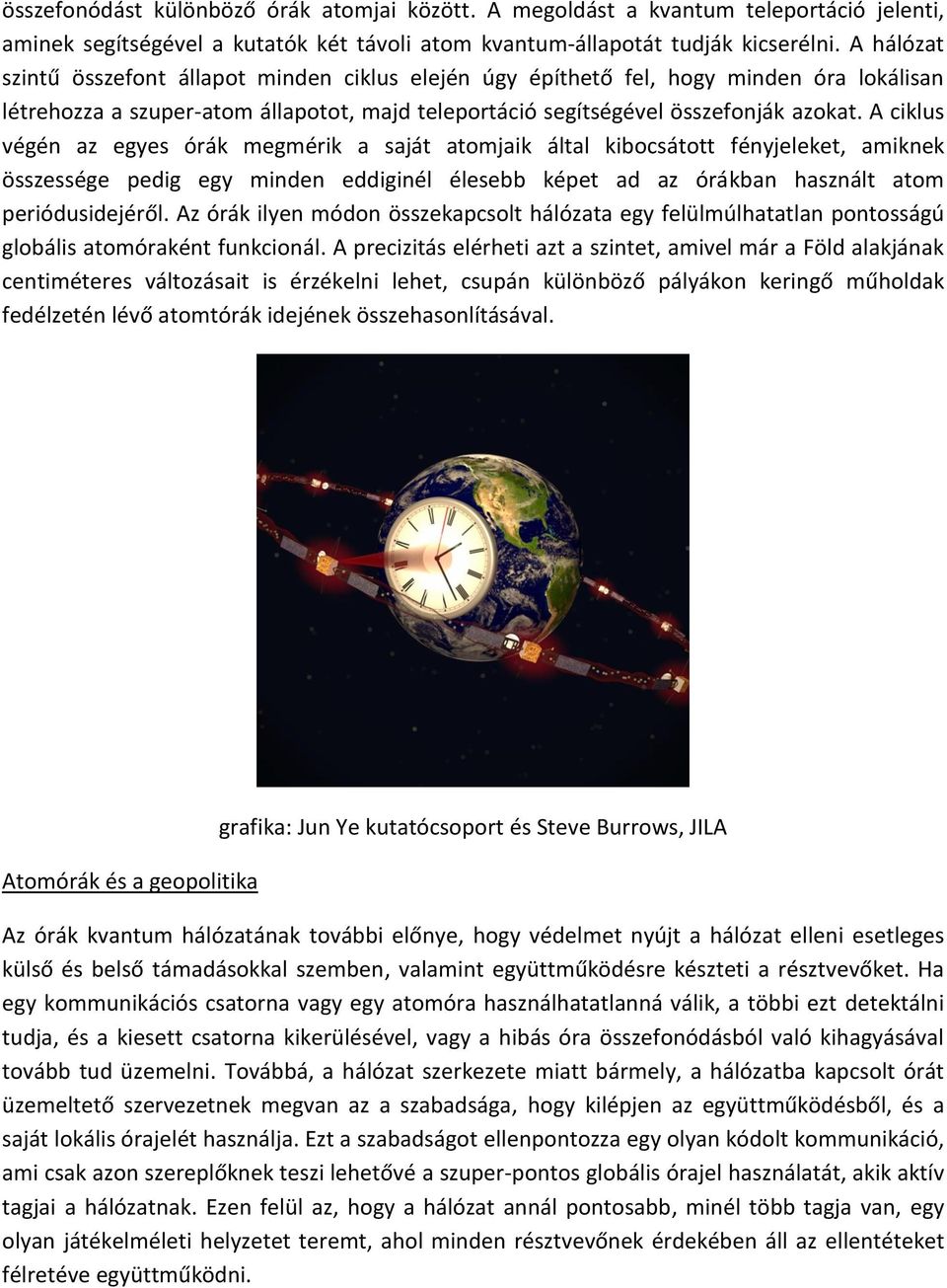 összefonódást különböző órák atomjai között. A megoldást a kvantum teleportáció jelenti, aminek segítségével a kutatók két távoli atom kvantum-állapotát tudják kicserélni. A hálózat szintű összefont állapot minden ciklus elején úgy építhető fel, hogy minden óra lokálisan létrehozza a szuper-atom állapotot, majd teleportáció segítségével összefonják azokat. A ciklus végén az egyes órák megmérik a saját atomjaik által kibocsátott fényjeleket, amiknek összessége pedig egy minden eddiginél élesebb képet ad az órákban használt atom periódusidejéről. Az órák ilyen módon összekapcsolt hálózata egy felülmúlhatatlan pontosságú globális atomóraként funkcionál. A precizitás elérheti azt a szintet, amivel már a Föld alakjának centiméteres változásait is érzékelni lehet, csupán különböző pályákon keringő műholdak fedélzetén lévő atomtórák idejének összehasonlításával.

grafika: Jun Ye kutatócsoport és Steve Burrows, JILA

Atomórák és a geopolitika

Az órák kvantum hálózatának további előnye, hogy védelmet nyújt a hálózat elleni esetleges külső és belső támadásokkal szemben, valamint együttműködésre készteti a résztvevőket. Ha egy kommunikációs csatorna vagy egy atomóra használhatatlanná válik, a többi ezt detektálni tudja, és a kiesett csatorna kikerülésével, vagy a hibás óra összefonódásból való kihagyásával tovább tud üzemelni. Továbbá, a hálózat szerkezete miatt bármely, a hálózatba kapcsolt órát üzemeltető szervezetnek megvan az a szabadsága, hogy kilépjen az együttműködésből, és a saját lokális órajelét használja. Ezt a szabadságot ellenpontozza egy olyan kódolt kommunikáció, ami csak azon szereplőknek teszi lehetővé a szuper-pontos globális órajel használatát, akik aktív tagjai a hálózatnak. Ezen felül az, hogy a hálózat annál pontosabb, minél több tagja van, egy olyan játékelméleti helyzetet teremt, ahol minden résztvevőnek érdekében áll az ellentéteket félretéve együttműködni.